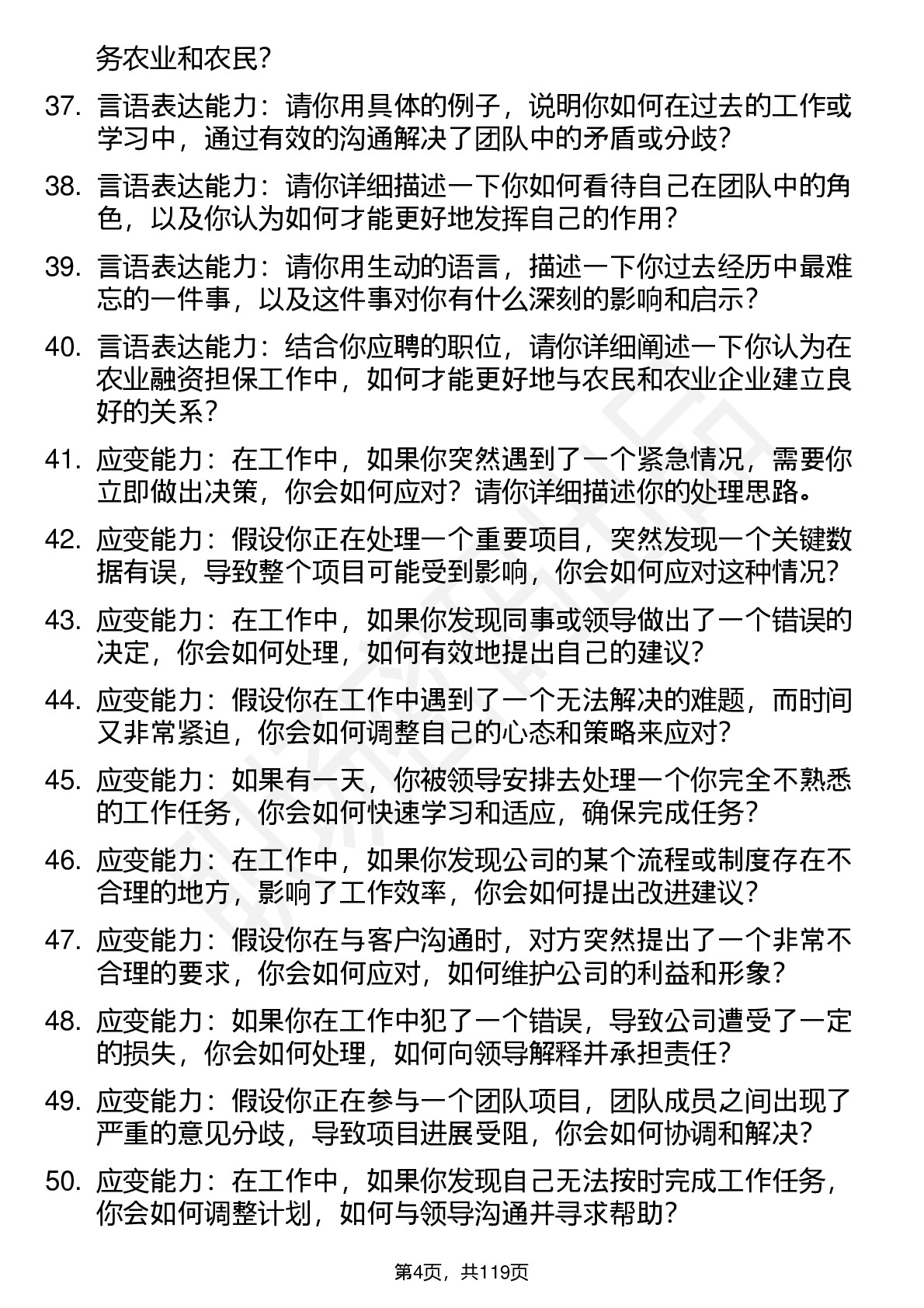 务农业和农民？

37. 言语表达能力：请你用具体的例子，说明你如何在过去的工作或学习中，通过有效的沟通解决了团队中的矛盾或分歧？

38. 言语表达能力：请你详细描述一下你如何看待自己在团队中的角色，以及你认为如何才能更好地发挥自己的作用？

39. 言语表达能力：请你用生动的语言，描述一下你过去经历中最难忘的一件事，以及这件事对你有什么深刻的影响和启示？

40. 言语表达能力：结合你应聘的职位，请你详细阐述一下你认为在农业融资担保工作中，如何才能更好地与农民和农业企业建立良好的关系？

41. 应变能力：在工作中，如果你突然遇到了一个紧急情况，需要你立即做出决策，你会如何应对？请你详细描述你的处理思路。

42. 应变能力：假设你正在处理一个重要项目，突然发现一个关键数据有误，导致整个项目可能受到影响，你会如何应对这种情况？

43. 应变能力：在工作中，如果你发现同事或领导做出了一个错误的决定，你会如何处理，如何有效地提出自己的建议？

44. 应变能力：假设你在工作中遇到了一个无法解决的难题，而时间又非常紧迫，你会如何调整自己的心态和策略来应对？

45. 应变能力：如果有一天，你被领导安排去处理一个你完全不熟悉的工作任务，你会如何快速学习和适应，确保完成任务？

46. 应变能力：在工作中，如果你发现公司的某个流程或制度存在不合理的地方，影响了工作效率，你会如何提出改进建议？

47. 应变能力：假设你在与客户沟通时，对方突然提出了一个非常不合理的要求，你会如何应对，如何维护公司的利益和形象？

48. 应变能力：如果你在工作中犯了一个错误，导致公司遭受了一定的损失，你会如何处理，如何向领导解释并承担责任？

49. 应变能力：假设你正在参与一个团队项目，团队成员之间出现了严重的意见分歧，导致项目进展受阻，你会如何协调和解决？

50. 应变能力：在工作中，如果你发现自己无法按时完成工作任务，你会如何调整计划，如何与领导沟通并寻求帮助？

第4页，共119页